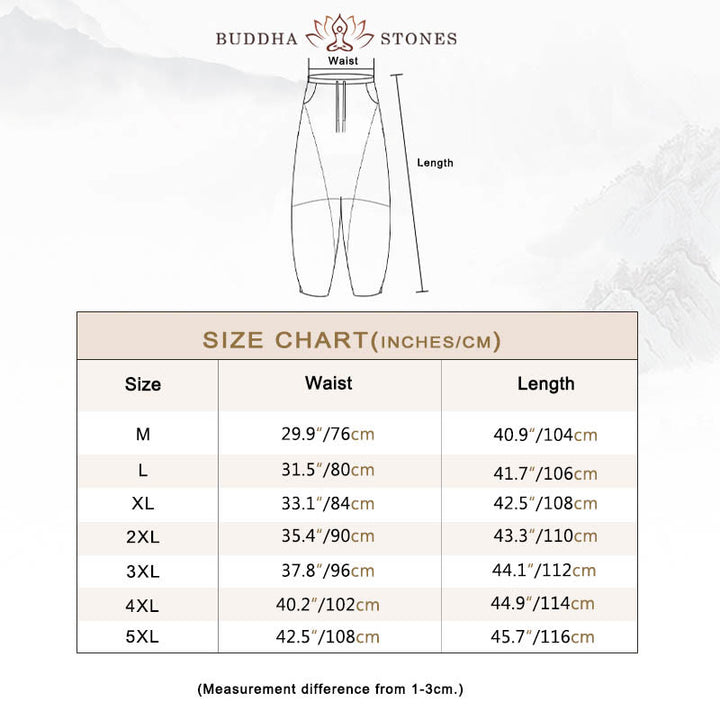 BUDDHA STONES

Waist

Length

SIZE CHART(INCHES/CM)

| Size | Waist | Length |
|---|---|---|
| M | 29.9"/76cm | 40.9"/104cm |
| L | 31.5"/80cm | 41.7"/106cm |
| XL | 33.1"/84cm | 42.5"/108cm |
| 2XL | 35.4"/90cm | 43.3"/110cm |
| 3XL | 37.8"/96cm | 44.1"/112cm |
| 4XL | 40.2"/102cm | 44.9"/114cm |
| 5XL | 42.5"/108cm | 45.7"/116cm |

(Measurement difference from 1-3cm.)